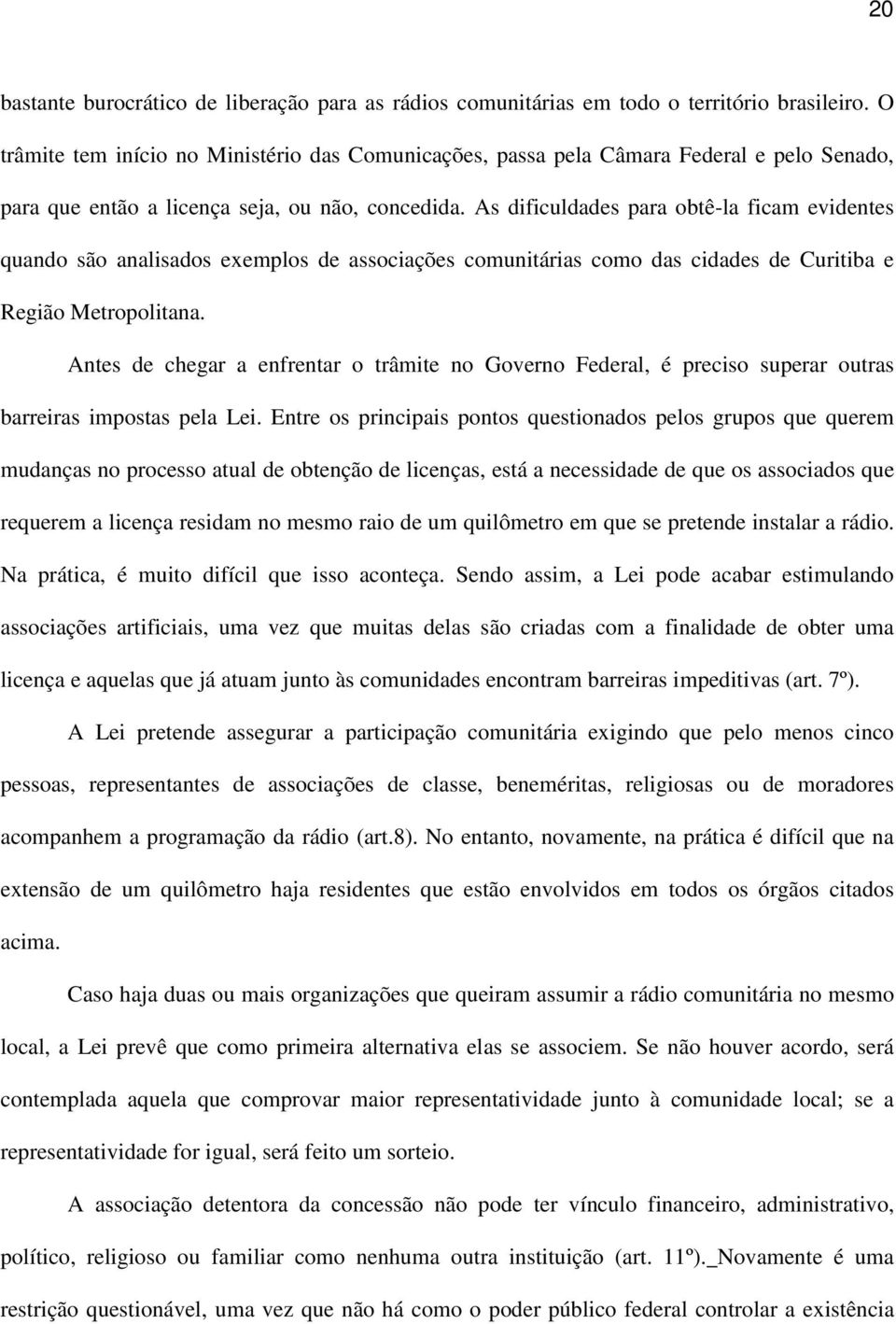 20

bastante burocrático de liberação para as rádios comunitárias em todo o território brasileiro. O trâmite tem início no Ministério das Comunicações, passa pela Câmara Federal e pelo Senado, para que então a licença seja, ou não, concedida. As dificuldades para obtê-la ficam evidentes quando são analisados exemplos de associações comunitárias como das cidades de Curitiba e Região Metropolitana.

Antes de chegar a enfrentar o trâmite no Governo Federal, é preciso superar outras barreiras impostas pela Lei. Entre os principais pontos questionados pelos grupos que querem mudanças no processo atual de obtenção de licenças, está a necessidade de que os associados que requerem a licença residam no mesmo raio de um quilômetro em que se pretende instalar a rádio. Na prática, é muito difícil que isso aconteça. Sendo assim, a Lei pode acabar estimulando associações artificiais, uma vez que muitas delas são criadas com a finalidade de obter uma licença e aquelas que já atuam junto às comunidades encontram barreiras impeditivas (art. 7º).

A Lei pretende assegurar a participação comunitária exigindo que pelo menos cinco pessoas, representantes de associações de classe, beneméritas, religiosas ou de moradores acompanhem a programação da rádio (art.8). No entanto, novamente, na prática é difícil que na extensão de um quilômetro haja residentes que estão envolvidos em todos os órgãos citados acima.

Caso haja duas ou mais organizações que queiram assumir a rádio comunitária no mesmo local, a Lei prevê que como primeira alternativa elas se associem. Se não houver acordo, será contemplada aquela que comprovar maior representatividade junto à comunidade local; se a representatividade for igual, será feito um sorteio.

A associação detentora da concessão não pode ter vínculo financeiro, administrativo, político, religioso ou familiar como nenhuma outra instituição (art. 11º)._Novamente é uma restrição questionável, uma vez que não há como o poder público federal controlar a existência